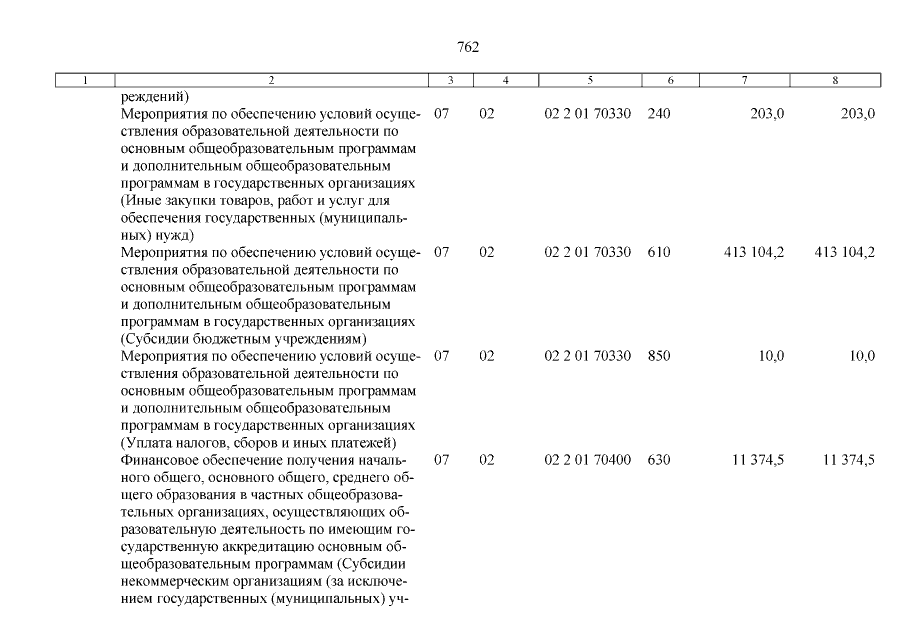 762

| 1 | 2 | 3 | 4 | 5 | 6 | 7 | 8 |
|---|---|---|---|---|---|---|---|
| | реждений) | | | | | | |
| | Мероприятия по обеспечению условий осуществления образовательной деятельности по основным общеобразовательным программам и дополнительным общеобразовательным программам в государственных организациях (Иные закупки товаров, работ и услуг для обеспечения государственных (муниципальных) нужд) | 07 | 02 | 02 2 01 70330 | 240 | 203,0 | 203,0 |
| | Мероприятия по обеспечению условий осуществления образовательной деятельности по основным общеобразовательным программам и дополнительным общеобразовательным программам в государственных организациях (Субсидии бюджетным учреждениям) | 07 | 02 | 02 2 01 70330 | 610 | 413 104,2 | 413 104,2 |
| | Мероприятия по обеспечению условий осуществления образовательной деятельности по основным общеобразовательным программам и дополнительным общеобразовательным программам в государственных организациях (Уплата налогов, сборов и иных платежей) | 07 | 02 | 02 2 01 70330 | 850 | 10,0 | 10,0 |
| | Финансовое обеспечение получения начального общего, основного общего, среднего общего образования в частных общеобразовательных организациях, осуществляющих образовательную деятельность по имеющим государственную аккредитацию основным общеобразовательным программам (Субсидии некоммерческим организациям (за исключением государственных (муниципальных) уч- | 07 | 02 | 02 2 01 70400 | 630 | 11 374,5 | 11 374,5 |